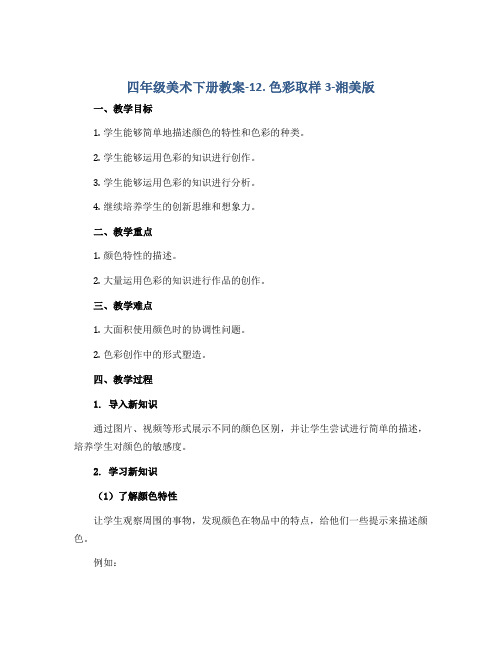 四年级美术下册教案-12. 色彩取样 3-湘美版

一、教学目标

1. 学生能够简单地描述颜色的特性和色彩的种类。

2. 学生能够运用色彩的知识进行创作。

3. 学生能够运用色彩的知识进行分析。

4. 继续培养学生的创新思维和想象力。

二、教学重点

1. 颜色特性的描述。

2. 大量运用色彩的知识进行作品的创作。

三、教学难点

1. 大面积使用颜色时的协调性问题。

2. 色彩创作中的形式塑造。

四、教学过程

1. 导入新知识

通过图片、视频等形式展示不同的颜色区别，并让学生尝试进行简单的描述，培养学生对颜色的敏感度。

2. 学习新知识

（1）了解颜色特性

让学生观察周围的事物，发现颜色在物品中的特点，给他们一些提示来描述颜色。

例如：